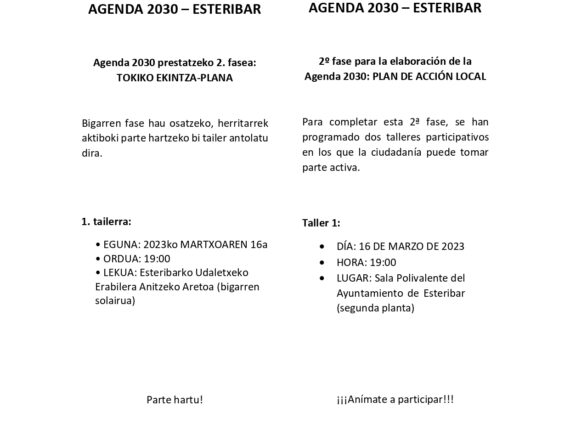 AGENDA 2030 – ESTERIBAR

Agenda 2030 prestatzeko 2. fasea: TOKIKO EKINTZA-PLANA

Bigarren fase hau osatzeko, herritarrek aktiboki parte hartzeko bi tailer antolatu dira.

1. tailerra:

• EGUNA: 2023ko MARTXOAREN 16a
• ORDUA: 19:00
• LEKUA: Esteribarko Udaletxeko Erabilera Anitzeko Aretoa (bigarren solairua)

Parte hartu!

AGENDA 2030 – ESTERIBAR

2º fase para la elaboración de la Agenda 2030: PLAN DE ACCIÓN LOCAL

Para completar esta 2ª fase, se han programado dos talleres participativos en los que la ciudadanía puede tomar parte activa.

Taller 1:

• DÍA: 16 DE MARZO DE 2023
• HORA: 19:00
• LUGAR: Sala Polivalente del Ayuntamiento de Esteribar (segunda planta)

¡¡¡Anímate a participar!!!